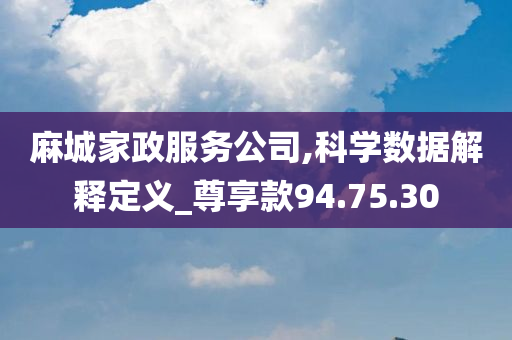 麻城家政服务公司,科学数据解释定义_尊享款94.75.30